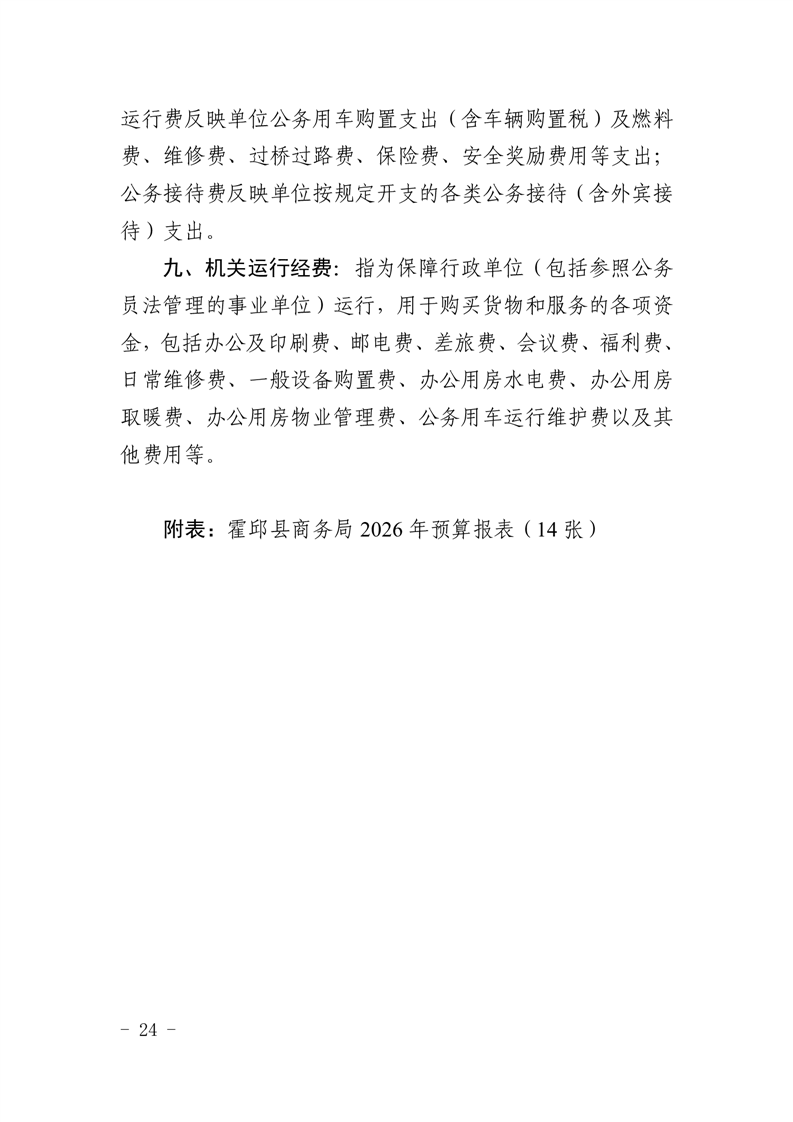 运行费反映单位公务用车购置支出（含车辆购置税）及燃料费、维修费、过桥过路费、保险费、安全奖励费用等支出；公务接待费反映单位按规定开支的各类公务接待（含外宾接待）支出。

九、机关运行经费：指为保障行政单位（包括参照公务员法管理的事业单位）运行，用于购买货物和服务的各项资金，包括办公及印刷费、邮电费、差旅费、会议费、福利费、日常维修费、一般设备购置费、办公用房水电费、办公用房取暖费、办公用房物业管理费、公务用车运行维护费以及其他费用等。

附表：霍邱县商务局 2026 年预算报表（14 张）

- 24 -